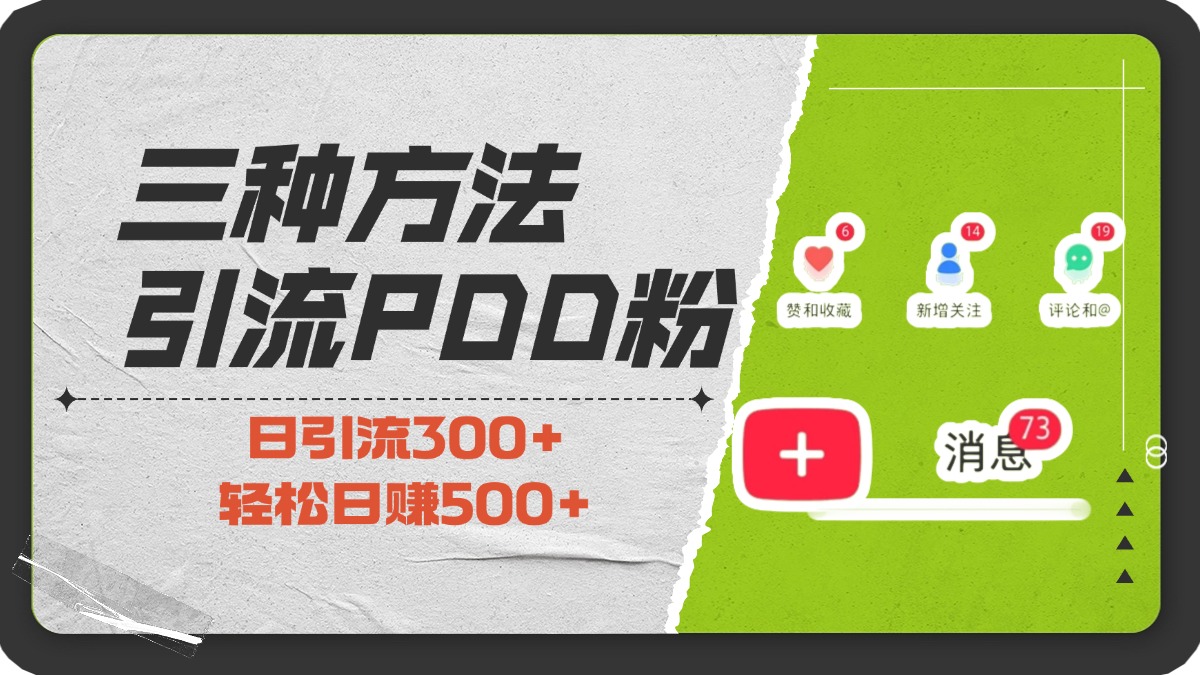 三种方法
引流PDD粉

日引流300+
轻松日赚500+

6
赞和收藏
14
新增关注
19
评论和@

+
消息 73